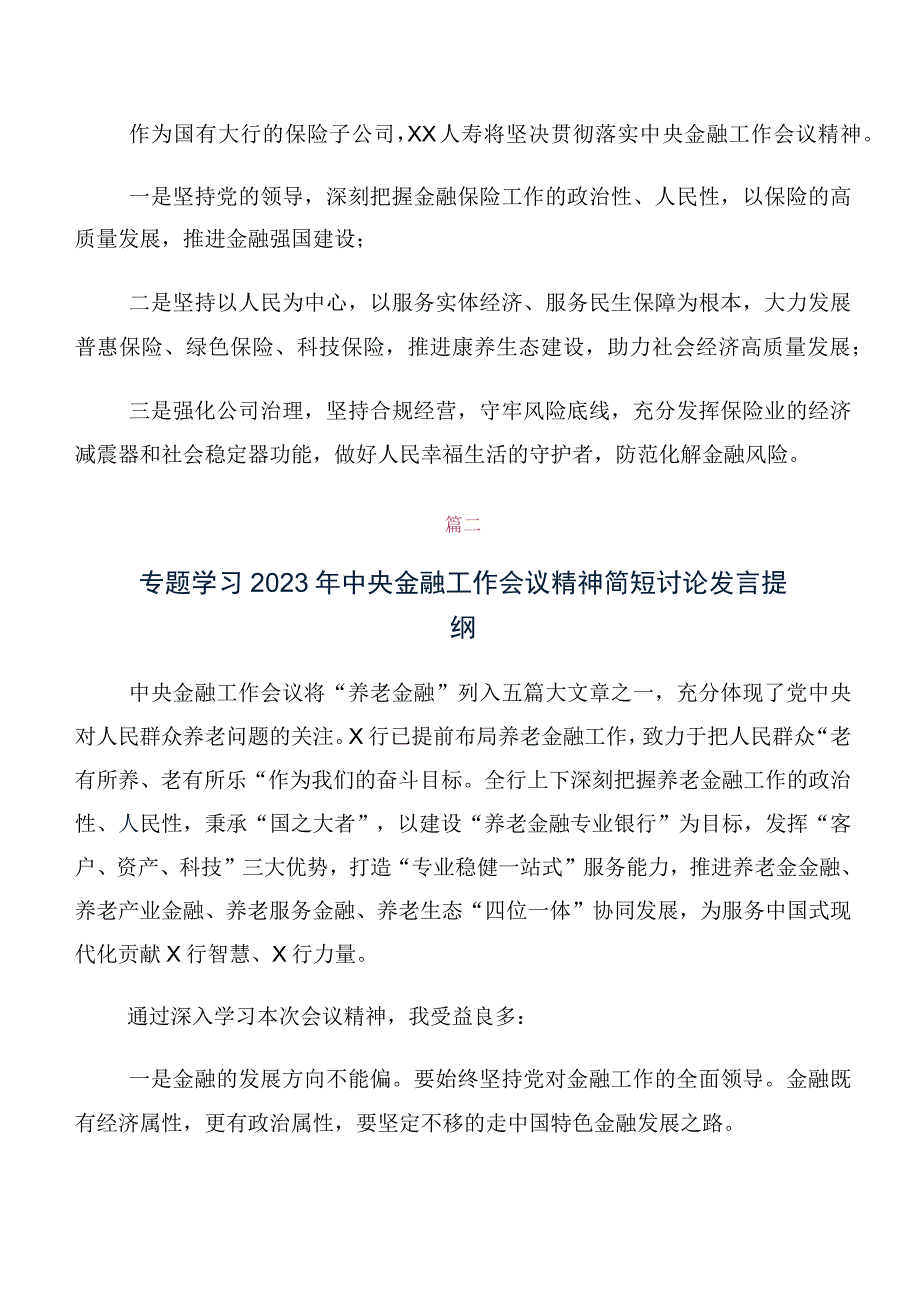 作为国有大行的保险子公司，XX人寿将坚决贯彻落实中央金融工作会议精神。

一是坚持党的领导，深刻把握金融保险工作的政治性、人民性，以保险的高质量发展，推进金融强国建设；

二是坚持以人民为中心，以服务实体经济、服务民生保障为根本，大力发展普惠保险、绿色保险、科技保险，推进康养生态建设，助力社会经济高质量发展；

三是强化公司治理，坚持合规经营，守牢风险底线，充分发挥保险业的经济减震器和社会稳定器功能，做好人民幸福生活的守护者，防范化解金融风险。

篇二

专题学习2023年中央金融工作会议精神简短讨论发言提纲

中央金融工作会议将“养老金融”列入五篇大文章之一，充分体现了党中央对人民群众养老问题的关注。X行已提前布局养老金融工作，致力于把人民群众“老有所养、老有所乐“作为我们的奋斗目标。全行上下深刻把握养老金融工作的政治性、人民性，秉承“国之大者”，以建设“养老金融专业银行”为目标，发挥“客户、资产、科技”三大优势，打造“专业稳健一站式”服务能力，推进养老金金融、养老产业金融、养老服务金融、养老生态“四位一体”协同发展，为服务中国式现代化贡献X行智慧、X行力量。

通过深入学习本次会议精神，我受益良多：

一是金融的发展方向不能偏。要始终坚持党对金融工作的全面领导。金融既有经济属性，更有政治属性，要坚定不移的走中国特色金融发展之路。